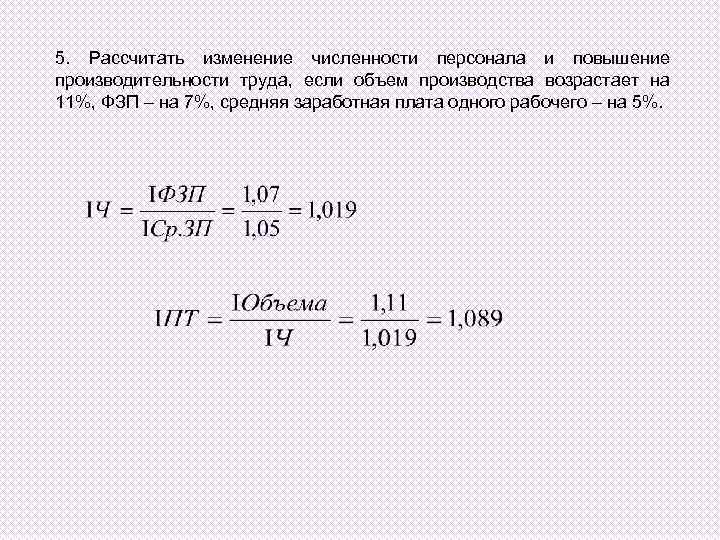 5. Рассчитать изменение численности персонала и повышение производительности труда, если объем производства возрастает на 11%, ФЗП – на 7%, средняя заработная плата одного рабочего – на 5%.

$IЧ = \frac{IФЗП}{IСр.ЗП} = \frac{1,07}{1,05} = 1,019$

$IПТ = \frac{IОбъема}{IЧ} = \frac{1,11}{1,019} = 1,089$